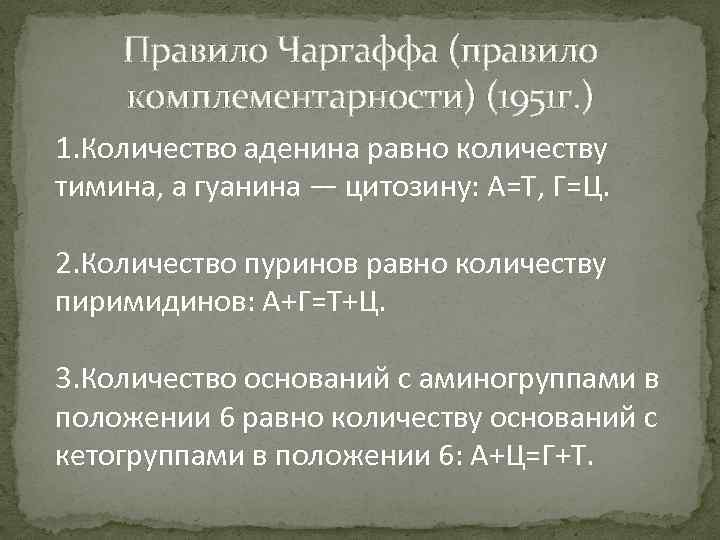 Правило Чаргаффа (правило комплементарности) (1951г.)

1.Количество аденина равно количеству тимина, а гуанина — цитозину: А=Т, Г=Ц.

2.Количество пуринов равно количеству пиримидинов: А+Г=Т+Ц.

3.Количество оснований с аминогруппами в положении 6 равно количеству оснований с кетогруппами в положении 6: А+Ц=Г+Т.